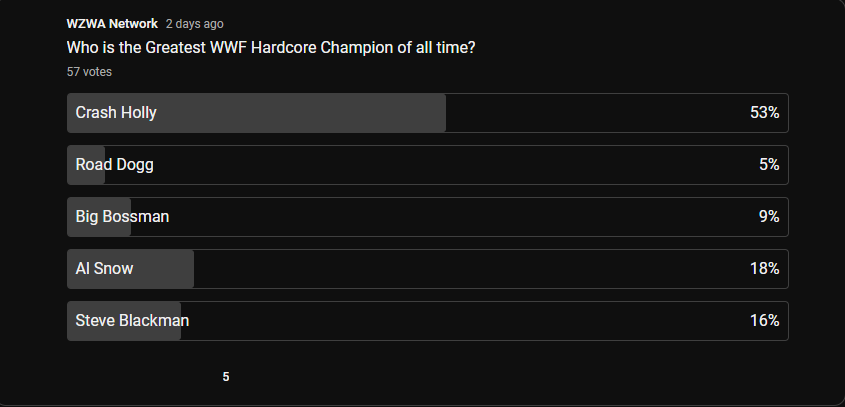 WZWA Network 2 days ago
Who is the Greatest WWF Hardcore Champion of all time?
57 votes

Crash Holly 53%

Road Dogg 5%

Big Bossman 9%

Al Snow 18%

Steve Blackman 16%

5